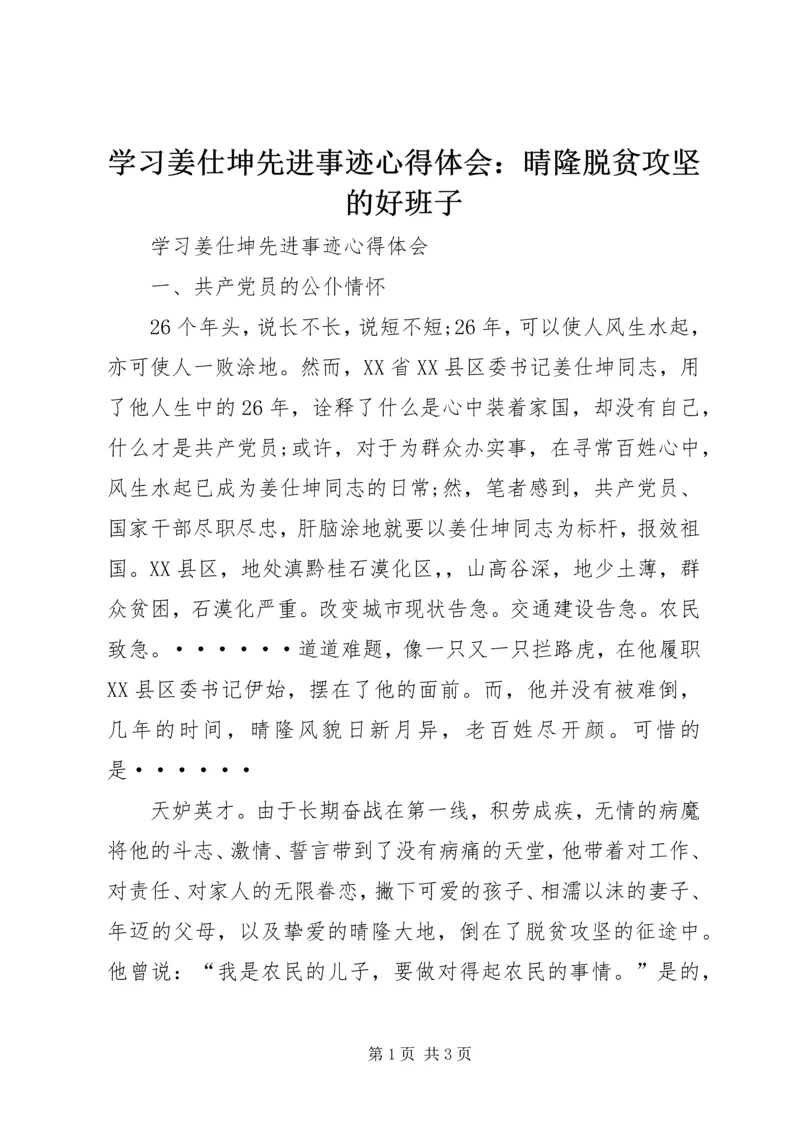 学习姜仕坤先进事迹心得体会：晴隆脱贫攻坚的好班子

学习姜仕坤先进事迹心得体会

一、共产党员的公仆情怀

26个年头，说长不长，说短不短;26年，可以使人风生水起，亦可使人一败涂地。然而，XX省XX县区委书记姜仕坤同志，用了他人生中的26年，诠释了什么是心中装着家国，却没有自己，什么才是共产党员;或许，对于为群众办实事，在寻常百姓心中，风生水起已成为姜仕坤同志的日常;然，笔者感到，共产党员、国家干部尽职尽忠，肝脑涂地就要以姜仕坤同志为标杆，报效祖国。XX县区，地处滇黔桂石漠化区,，山高谷深，地少土薄，群众贫困，石漠化严重。改变城市现状告急。交通建设告急。农民致急。••••••道道难题，像一只又一只拦路虎，在他履职XX县区委书记伊始，摆在了他的面前。而，他并没有被难倒，几年的时间，晴隆风貌日新月异，老百姓尽开颜。可惜的是••••••

天妒英才。由于长期奋战在第一线，积劳成疾，无情的病魔将他的斗志、激情、誓言带到了没有病痛的天堂，他带着对工作、对责任、对家人的无限眷恋，撇下可爱的孩子、相濡以沫的妻子、年迈的父母，以及挚爱的晴隆大地，倒在了脱贫攻坚的征途中。他曾说：“我是农民的儿子，要做对得起农民的事情。”是的，

第1页 共3页